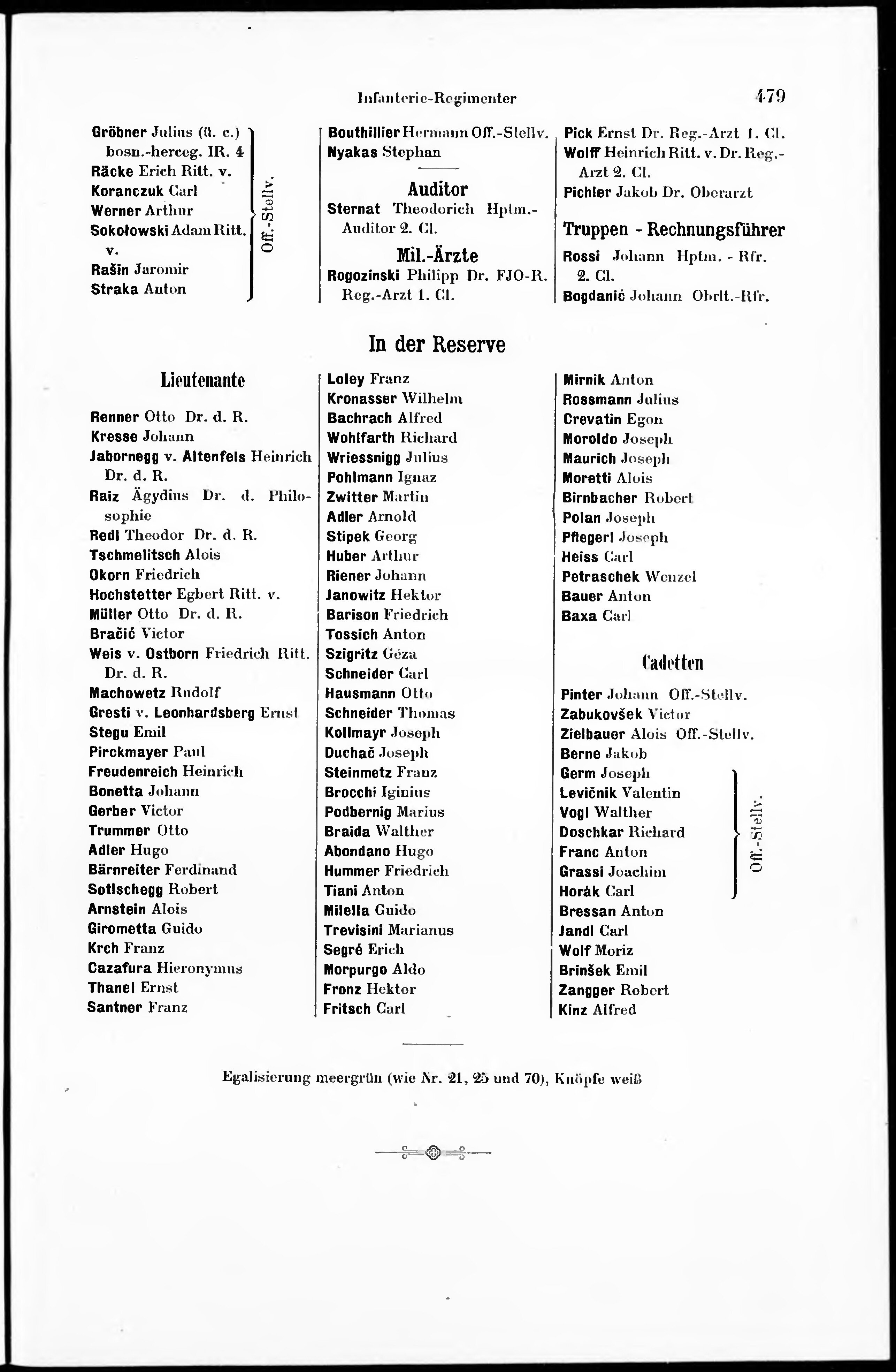 Infanterie-Regimenter 479

Gröbner Julius (ü. c.) bosn.-herceg. IR. 4
Räcke Erich Ritt. v.
Koranczuk Carl
Werner Arthur
Sokołowski Adam Ritt. v.
Rašin Jaromir
Straka Anton
Off.-Stellv.

Bouthillier Hermann Off.-Stellv.
Nyakas Stephan

Auditor
Sternat Theodorich Hptm.-Auditor 2. Cl.

Mil.-Ärzte
Rogozinski Philipp Dr. FJO-R. Reg.-Arzt 1. Cl.

Pick Ernst Dr. Reg.-Arzt 1. Cl.
Wolff Heinrich Ritt. v. Dr. Reg.-Arzt 2. Cl.
Pichler Jakob Dr. Oberarzt

Truppen - Rechnungsführer
Rossi Johann Hptm. - Rfr. 2. Cl.
Bogdanić Johann Obrlt.-Rfr.

In der Reserve

Lieutenante
Renner Otto Dr. d. R.
Kresse Johann
Jabornegg v. Altenfels Heinrich Dr. d. R.
Raiz Ägydius Dr. d. Philosophie
Redl Theodor Dr. d. R.
Tschmelitsch Alois
Okorn Friedrich
Hochstetter Egbert Ritt. v.
Müller Otto Dr. d. R.
Bračić Victor
Weis v. Ostborn Friedrich Ritt. Dr. d. R.
Machowetz Rudolf
Gresti v. Leonhardsberg Ernst
Stegu Emil
Pirckmayer Paul
Freudenreich Heinrich
Bonetta Johann
Gerber Victor
Trummer Otto
Adler Hugo
Bärnreiter Ferdinand
Sotlschegg Robert
Arnstein Alois
Girometta Guido
Krch Franz
Cazafura Hieronymus
Thanel Ernst
Santner Franz

Loley Franz
Kronasser Wilhelm
Bachrach Alfred
Wohlfarth Richard
Wriessnigg Julius
Pohlmann Ignaz
Zwitter Martin
Adler Arnold
Stipek Georg
Huber Arthur
Riener Johann
Janowitz Hektor
Barison Friedrich
Tossich Anton
Szigritz Géza
Schneider Carl
Hausmann Otto
Schneider Thomas
Kollmayr Joseph
Duchač Joseph
Steinmetz Franz
Brocchi Iginius
Podbernig Marius
Braida Walther
Abondano Hugo
Hummer Friedrich
Tiani Anton
Milella Guido
Trevisini Marianus
Segré Erich
Morpurgo Aldo
Fronz Hektor
Fritsch Carl

Mirnik Anton
Rossmann Julius
Crevatin Egon
Moroldo Joseph
Maurich Joseph
Moretti Alois
Birnbacher Robert
Polan Joseph
Pflegerl Joseph
Heiss Carl
Petraschek Wenzel
Bauer Anton
Baxa Carl

Cadetten
Pinter Johann Off.-Stellv.
Zabukovšek Victor
Zielbauer Alois Off.-Stellv.
Berne Jakob
Germ Joseph
Levičnik Valentin
Vogl Walther
Doschkar Richard
Franc Anton
Grassi Joachim
Horák Carl
Off.-Stellv.
Bressan Anton
Jandl Carl
Wolf Moriz
Brinšek Emil
Zangger Robert
Kinz Alfred

Egalisierung meergrün (wie Nr. 21, 25 und 70), Knöpfe weiß